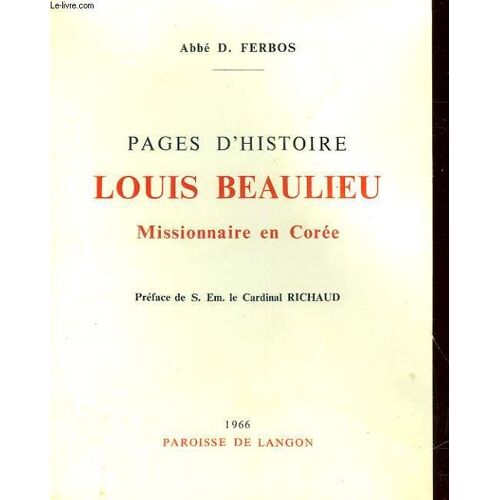 Abbé D. FERBOS

PAGES D'HISTOIRE

LOUIS BEAULIEU

Missionnaire en Corée

Préface de S. Em. le Cardinal RICHAUD

1966

PAROISSE DE LANGON

Le-livre.com